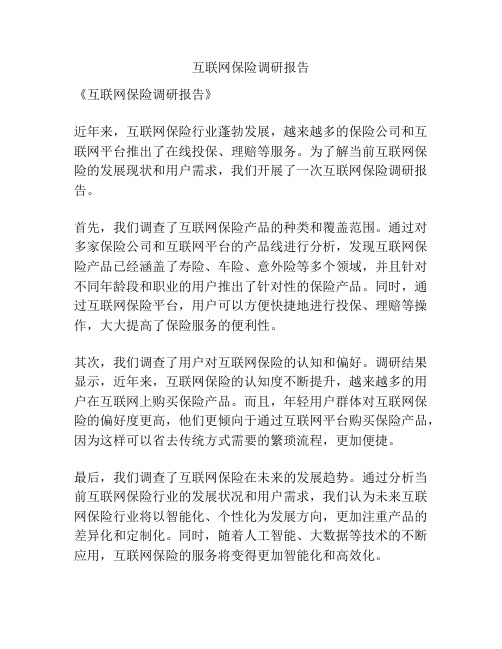 互联网保险调研报告

《互联网保险调研报告》

近年来，互联网保险行业蓬勃发展，越来越多的保险公司和互联网平台推出了在线投保、理赔等服务。为了解当前互联网保险的发展现状和用户需求，我们开展了一次互联网保险调研报告。

首先，我们调查了互联网保险产品的种类和覆盖范围。通过对多家保险公司和互联网平台的产品线进行分析，发现互联网保险产品已经涵盖了寿险、车险、意外险等多个领域，并且针对不同年龄段和职业的用户推出了针对性的保险产品。同时，通过互联网保险平台，用户可以方便快捷地进行投保、理赔等操作，大大提高了保险服务的便利性。

其次，我们调查了用户对互联网保险的认知和偏好。调研结果显示，近年来，互联网保险的认知度不断提升，越来越多的用户在互联网上购买保险产品。而且，年轻用户群体对互联网保险的偏好度更高，他们更倾向于通过互联网平台购买保险产品，因为这样可以省去传统方式需要的繁琐流程，更加便捷。

最后，我们调查了互联网保险在未来的发展趋势。通过分析当前互联网保险行业的发展状况和用户需求，我们认为未来互联网保险行业将以智能化、个性化为发展方向，更加注重产品的差异化和定制化。同时，随着人工智能、大数据等技术的不断应用，互联网保险的服务将变得更加智能化和高效化。